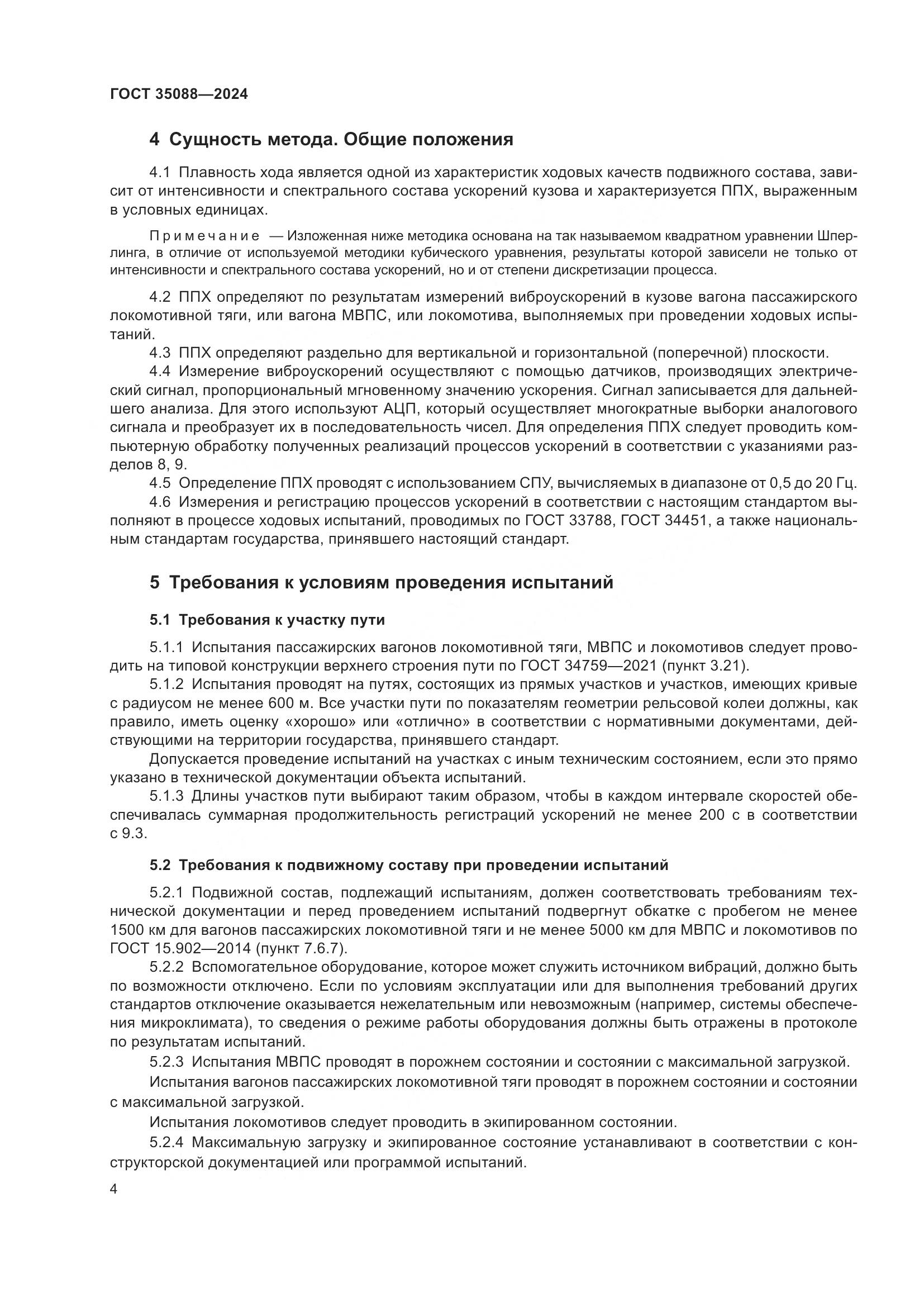 ГОСТ 35088—2024

4 Сущность метода. Общие положения

4.1 Плавность хода является одной из характеристик ходовых качеств подвижного состава, зависит от интенсивности и спектрального состава ускорений кузова и характеризуется ППХ, выраженным в условных единицах.

Примечание — Изложенная ниже методика основана на так называемом квадратном уравнении Шперлинга, в отличие от используемой методики кубического уравнения, результаты которой зависели не только от интенсивности и спектрального состава ускорений, но и от степени дискретизации процесса.

4.2 ППХ определяют по результатам измерений виброускорений в кузове вагона пассажирского локомотивной тяги, или вагона МВПС, или локомотива, выполняемых при проведении ходовых испытаний.

4.3 ППХ определяют раздельно для вертикальной и горизонтальной (поперечной) плоскости.

4.4 Измерение виброускорений осуществляют с помощью датчиков, производящих электрический сигнал, пропорциональный мгновенному значению ускорения. Сигнал записывается для дальнейшего анализа. Для этого используют АЦП, который осуществляет многократные выборки аналогового сигнала и преобразует их в последовательность чисел. Для определения ППХ следует проводить компьютерную обработку полученных реализаций процессов ускорений в соответствии с указаниями разделов 8, 9.

4.5 Определение ППХ проводят с использованием СПУ, вычисляемых в диапазоне от 0,5 до 20 Гц.

4.6 Измерения и регистрацию процессов ускорений в соответствии с настоящим стандартом выполняют в процессе ходовых испытаний, проводимых по ГОСТ 33788, ГОСТ 34451, а также национальным стандартам государства, принявшего настоящий стандарт.

5 Требования к условиям проведения испытаний

5.1 Требования к участку пути

5.1.1 Испытания пассажирских вагонов локомотивной тяги, МВПС и локомотивов следует проводить на типовой конструкции верхнего строения пути по ГОСТ 34759—2021 (пункт 3.21).

5.1.2 Испытания проводят на путях, состоящих из прямых участков и участков, имеющих кривые с радиусом не менее 600 м. Все участки пути по показателям геометрии рельсовой колеи должны, как правило, иметь оценку «хорошо» или «отлично» в соответствии с нормативными документами, действующими на территории государства, принявшего стандарт.

Допускается проведение испытаний на участках с иным техническим состоянием, если это прямо указано в технической документации объекта испытаний.

5.1.3 Длины участков пути выбирают таким образом, чтобы в каждом интервале скоростей обеспечивалась суммарная продолжительность регистраций ускорений не менее 200 с в соответствии с 9.3.

5.2 Требования к подвижному составу при проведении испытаний

5.2.1 Подвижной состав, подлежащий испытаниям, должен соответствовать требованиям технической документации и перед проведением испытаний подвергнут обкатке с пробегом не менее 1500 км для вагонов пассажирских локомотивной тяги и не менее 5000 км для МВПС и локомотивов по ГОСТ 15.902—2014 (пункт 7.6.7).

5.2.2 Вспомогательное оборудование, которое может служить источником вибраций, должно быть по возможности отключено. Если по условиям эксплуатации или для выполнения требований других стандартов отключение оказывается нежелательным или невозможным (например, системы обеспечения микроклимата), то сведения о режиме работы оборудования должны быть отражены в протоколе по результатам испытаний.

5.2.3 Испытания МВПС проводят в порожнем состоянии и состоянии с максимальной загрузкой.

Испытания вагонов пассажирских локомотивной тяги проводят в порожнем состоянии и состоянии с максимальной загрузкой.

Испытания локомотивов следует проводить в экипированном состоянии.

5.2.4 Максимальную загрузку и экипированное состояние устанавливают в соответствии с конструкторской документацией или программой испытаний.

4